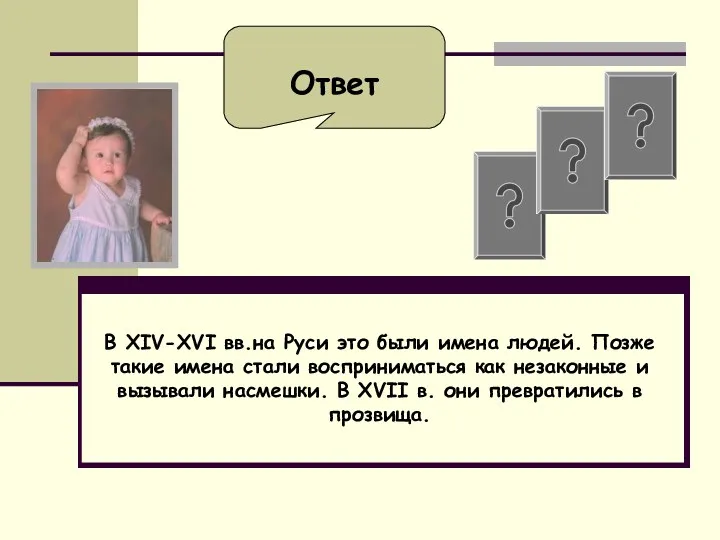 Ответ

?

?

?

В XIV-XVI вв.на Руси это были имена людей. Позже такие имена стали восприниматься как незаконные и вызывали насмешки. В XVII в. они превратились в прозвища.